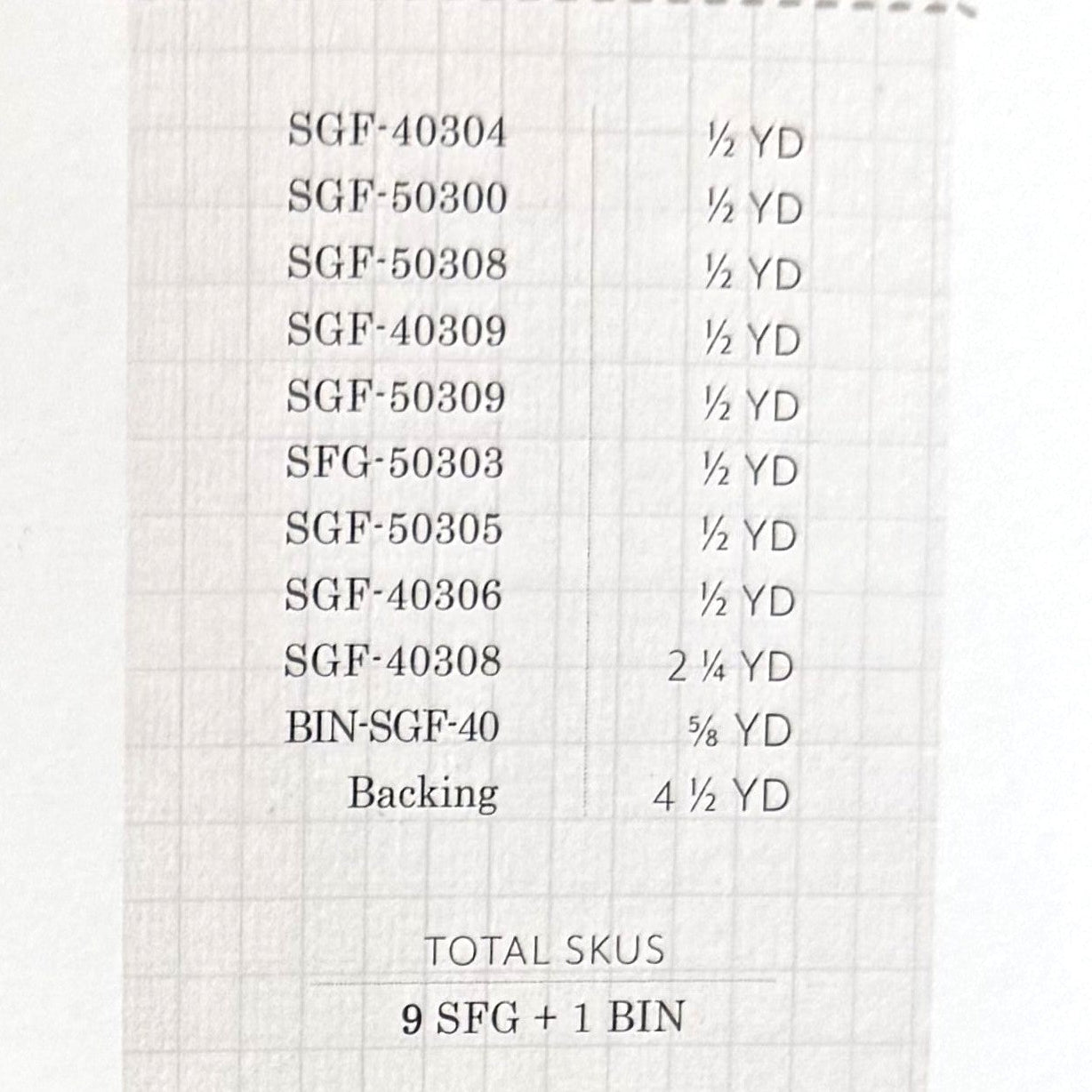 | | |
|---|---|
| SGF-40304 | ½ YD |
| SGF-50300 | ½ YD |
| SGF-50308 | ½ YD |
| SGF-40309 | ½ YD |
| SGF-50309 | ½ YD |
| SFG-50303 | ½ YD |
| SGF-50305 | ½ YD |
| SGF-40306 | ½ YD |
| SGF-40308 | 2 ¼ YD |
| BIN-SGF-40 | ⅝ YD |
| Backing | 4 ½ YD |

TOTAL SKUS

9 SFG + 1 BIN